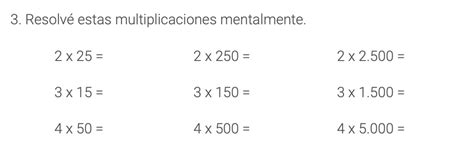 3. Resolvé estas multiplicaciones mentalmente.

2 x 25 =

3 x 15 =

4 x 50 =

2 x 250 =

3 x 150 =

4 x 500 =

2 x 2.500 =

3 x 1.500 =

4 x 5.000 =